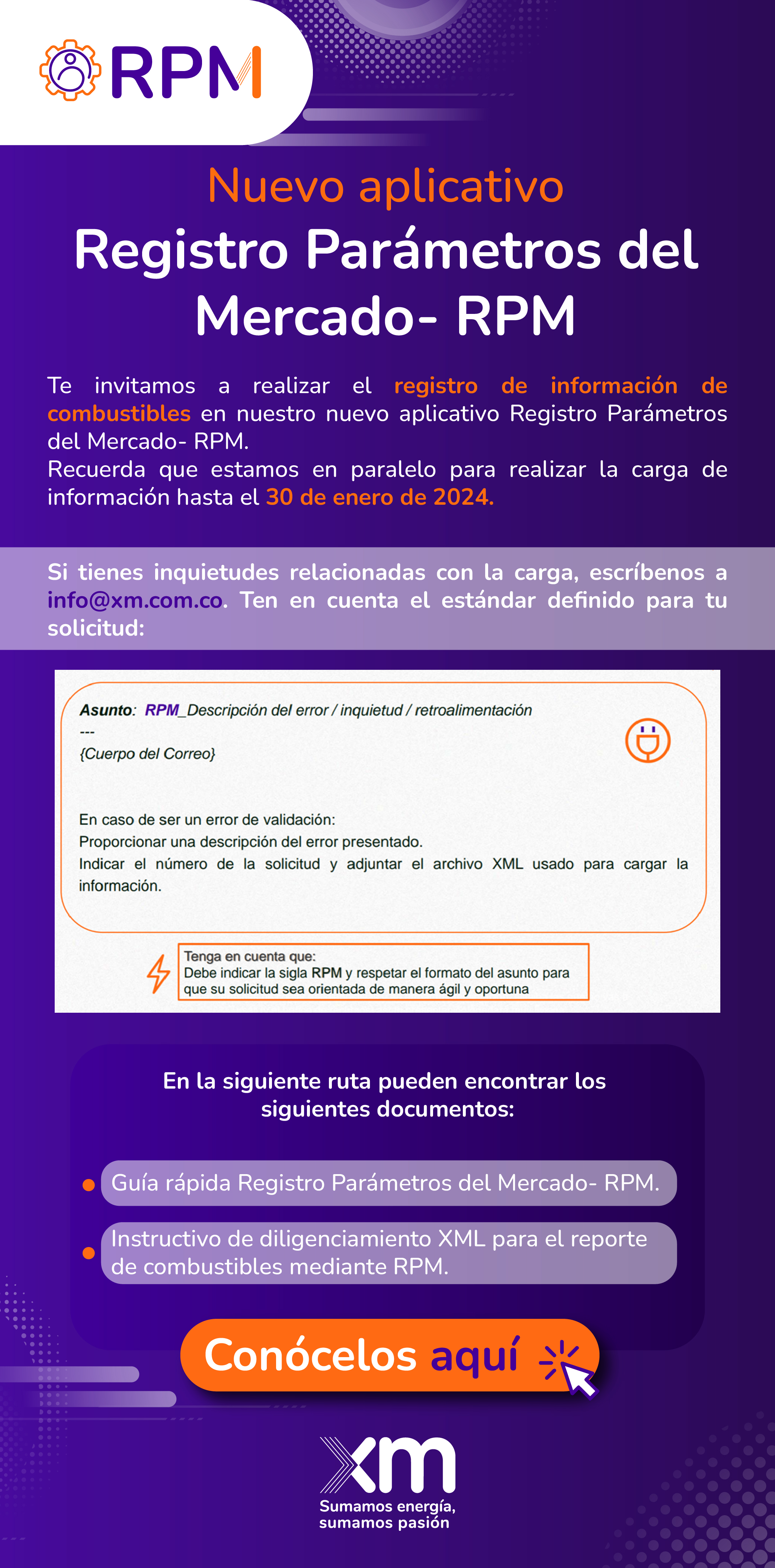 RPM

Nuevo aplicativo
Registro Parámetros del Mercado- RPM

Te invitamos a realizar el registro de información de combustibles en nuestro nuevo aplicativo Registro Parámetros del Mercado- RPM.
Recuerda que estamos en paralelo para realizar la carga de información hasta el 30 de enero de 2024.

Si tienes inquietudes relacionadas con la carga, escríbenos a info@xm.com.co. Ten en cuenta el estándar definido para tu solicitud:

Asunto: RPM_Descripción del error / inquietud / retroalimentación
---
{Cuerpo del Correo}

En caso de ser un error de validación:
Proporcionar una descripción del error presentado.
Indicar el número de la solicitud y adjuntar el archivo XML usado para cargar la información.

Tenga en cuenta que:
Debe indicar la sigla RPM y respetar el formato del asunto para que su solicitud sea orientada de manera ágil y oportuna

En la siguiente ruta pueden encontrar los siguientes documentos:

Guía rápida Registro Parámetros del Mercado- RPM.

Instructivo de diligenciamiento XML para el reporte de combustibles mediante RPM.

Conócelos aquí

xm
Sumamos energía, sumamos pasión